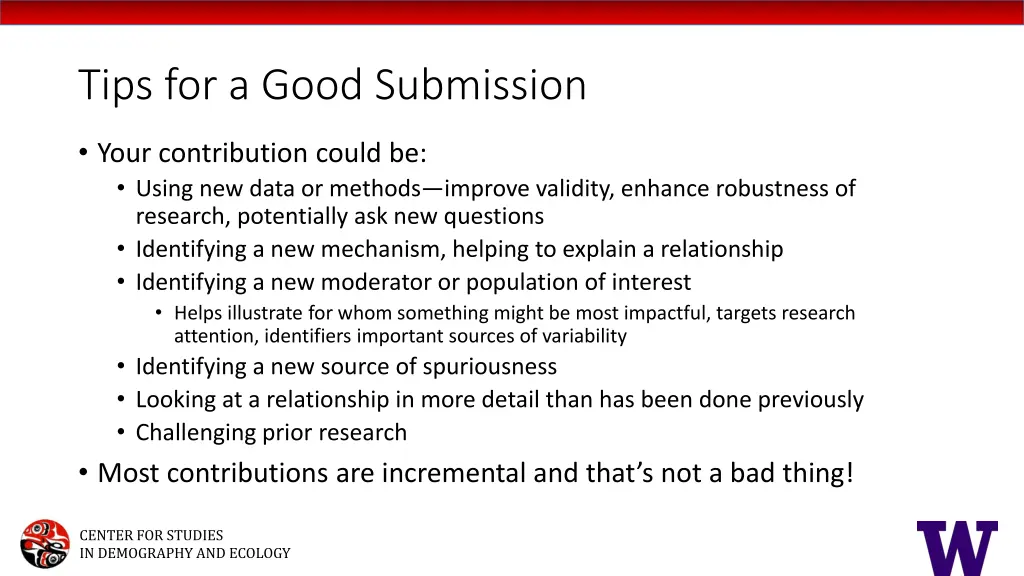 Tips for a Good Submission

• Your contribution could be:
  • Using new data or methods—improve validity, enhance robustness of research, potentially ask new questions
  • Identifying a new mechanism, helping to explain a relationship
  • Identifying a new moderator or population of interest
    • Helps illustrate for whom something might be most impactful, targets research attention, identifiers important sources of variability
  • Identifying a new source of spuriousness
  • Looking at a relationship in more detail than has been done previously
  • Challenging prior research
• Most contributions are incremental and that's not a bad thing!

CENTER FOR STUDIES IN DEMOGRAPHY AND ECOLOGY

W